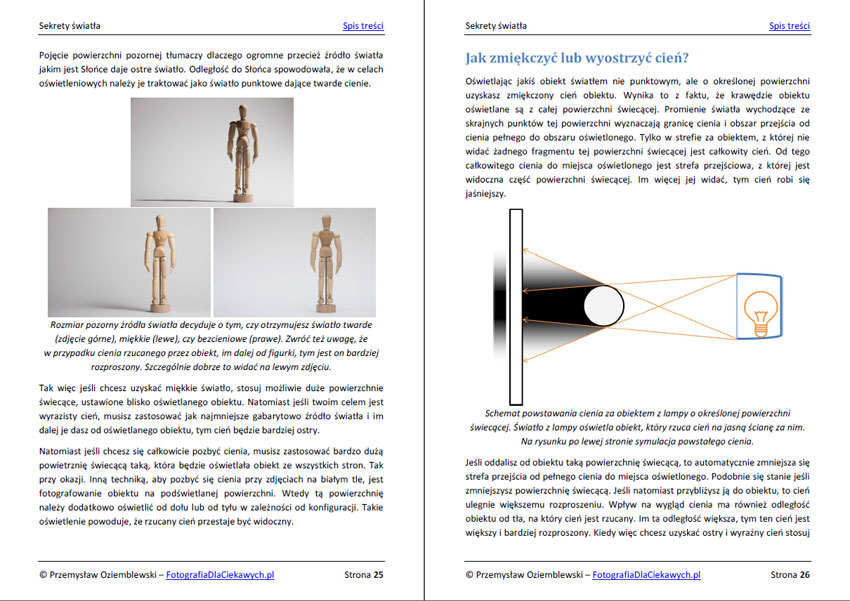 Sekrety światła

Spis treści

Pojęcie powierzchni pozornej tłumaczy dlaczego ogromne przecież źródło światła jakim jest Słońce daje ostre światło. Odległość do Słońca spowodowała, że w celach oświetleniowych należy je traktować jako światło punktowe dające twarde cienie.

Rozmiar pozorny źródła światła decyduje o tym, czy otrzymujesz światło twarde (zdjęcie górne), miękkie (lewe), czy bezcieniowe (prawe). Zwróć też uwagę, że w przypadku cienia rzucanego przez obiekt, im dalej od figurki, tym jest on bardziej rozproszony. Szczególnie dobrze to widać na lewym zdjęciu.

Tak więc jeśli chcesz uzyskać miękkie światło, stosuj możliwie duże powierzchnie świecące, ustawione blisko oświetlanego obiektu. Natomiast jeśli twoim celem jest wyrazisty cień, musisz zastosować jak najmniejsze gabarytowo źródło światła i im dalej je dasz od oświetlanego obiektu, tym cień będzie bardziej ostry.

Natomiast jeśli chcesz się całkowicie pozbyć cienia, musisz zastosować bardzo dużą powietrznię świecącą taką, która będzie oświetlała obiekt ze wszystkich stron. Tak przy okazji. Inną techniką, aby pozbyć się cienia przy zdjęciach na białym tle, jest fotografowanie obiektu na podświetlanej powierzchni. Wtedy tą powierzchnię należy dodatkowo oświetlić od dołu lub od tyłu w zależności od konfiguracji. Takie oświetlenie powoduje, że rzucany cień przestaje być widoczny.

© Przemysław Oziemblewski – FotografiaDlaCiekawych.pl

Strona 25

Sekrety światła

Spis treści

Jak zmiękczyć lub wyostrzyć cień?

Oświetlając jakiś obiekt światłem nie punktowym, ale o określonej powierzchni uzyskasz zmiękczony cień obiektu. Wynika to z faktu, że krawędzie obiektu oświetlane są z całej powierzchni świecącej. Promienie światła wychodzące ze skrajnych punktów tej powierzchni wyznaczają granicę cienia i obszar przejścia od cienia pełnego do obszaru oświetlonego. Tylko w strefie za obiektem, z której nie widać żadnego fragmentu tej powierzchni świecącej jest całkowity cień. Od tego całkowitego cienia do miejsca oświetlonego jest strefa przejściowa, z której jest widoczna część powierzchni świecącej. Im więcej jej widać, tym cień robi się jaśniejszy.

Schemat powstawania cienia za obiektem z lampy o określonej powierzchni świecącej. Światło z lampy oświetla obiekt, który rzuca cień na jasną ścianę za nim. Na rysunku po lewej stronie symulacja powstałego cienia.

Jeśli oddalisz od obiektu taką powierzchnię świecącą, to automatycznie zmniejsza się strefa przejścia od pełnego cienia do miejsca oświetlonego. Podobnie się stanie jeśli zmniejszysz powierzchnię świecącą. Jeśli natomiast przybliżysz ją do obiektu, to cień ulegnie większemu rozproszeniu. Wpływ na wygląd cienia ma również odległość obiektu od tła, na który cień jest rzucany. Im ta odległość większa, tym ten cień jest większy i bardziej rozproszony. Kiedy więc chcesz uzyskać ostry i wyraźny cień stosuj

© Przemysław Oziemblewski – FotografiaDlaCiekawych.pl

Strona 26